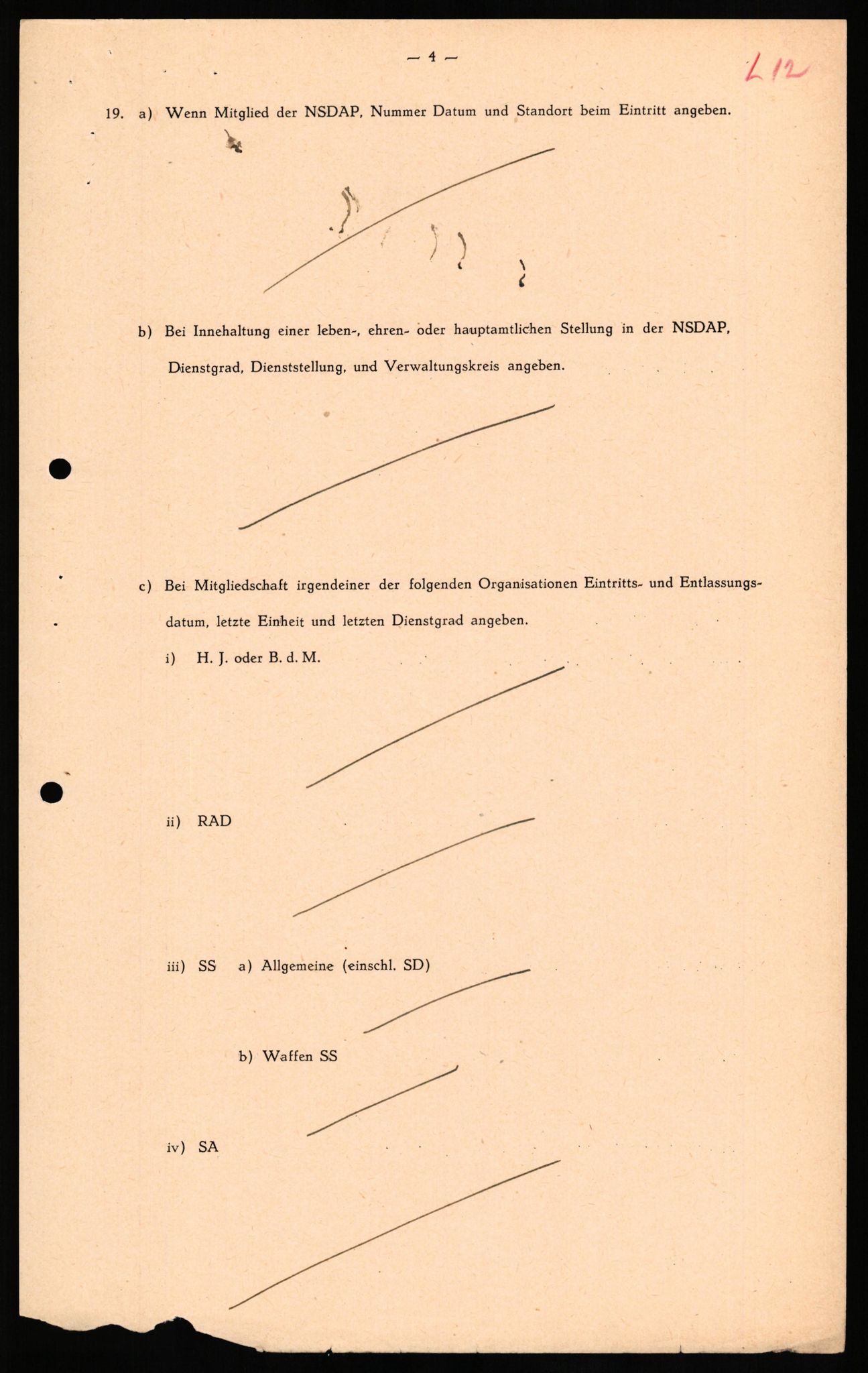 — 4 —

L 12

19. a) Wenn Mitglied der NSDAP, Nummer Datum und Standort beim Eintritt angeben.

b) Bei Innehaltung einer leben-, ehren- oder hauptamtlichen Stellung in der NSDAP, Dienstgrad, Dienststellung, und Verwaltungskreis angeben.

c) Bei Mitgliedschaft irgendeiner der folgenden Organisationen Eintritts- und Entlassungsdatum, letzte Einheit und letzten Dienstgrad angeben.

i) H. J. oder B. d. M.

ii) RAD

iii) SS a) Allgemeine (einschl. SD)

b) Waffen SS

iv) SA